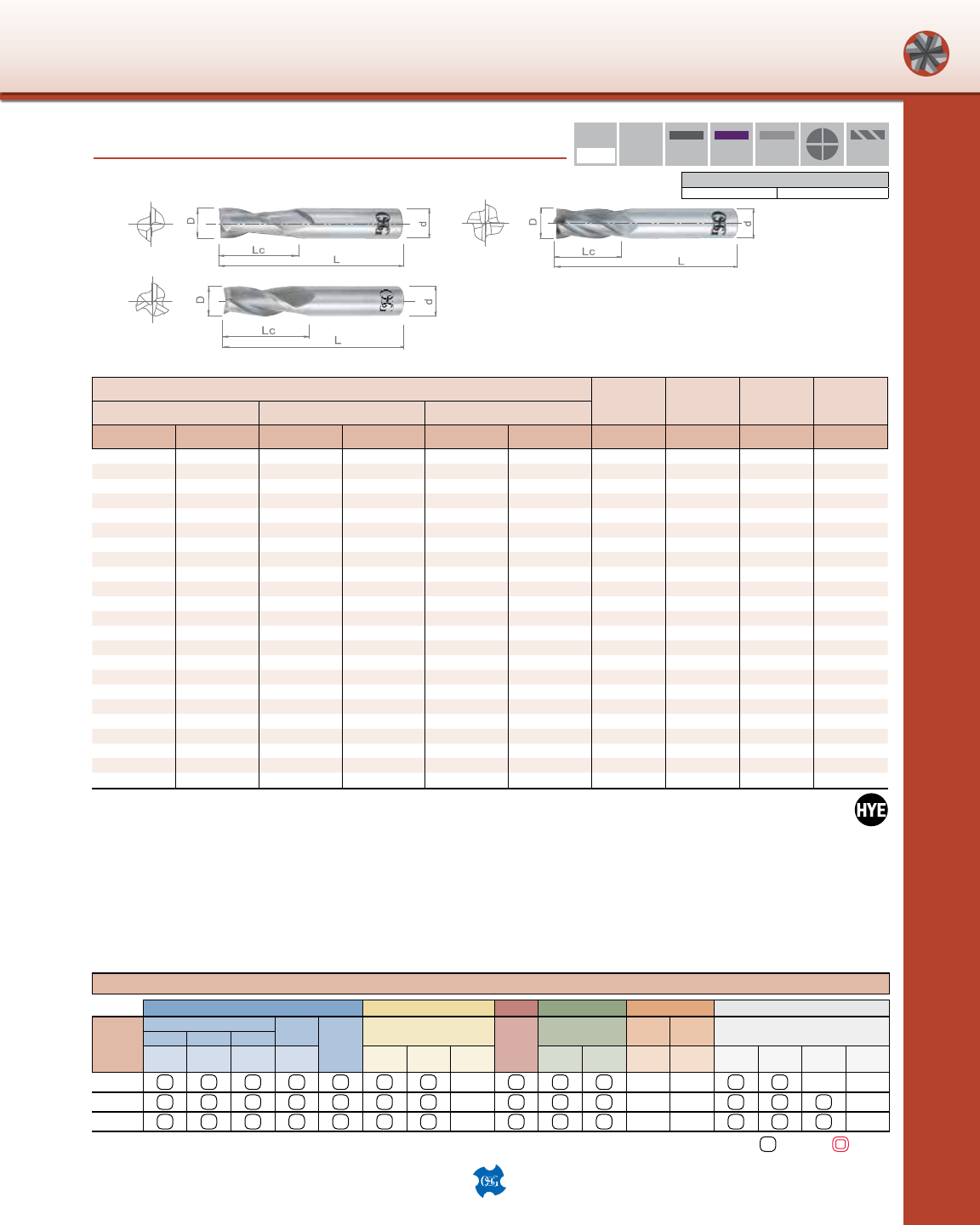 D
d
Lc
L

D
d
Lc
L

D
d
Lc
L

HYE